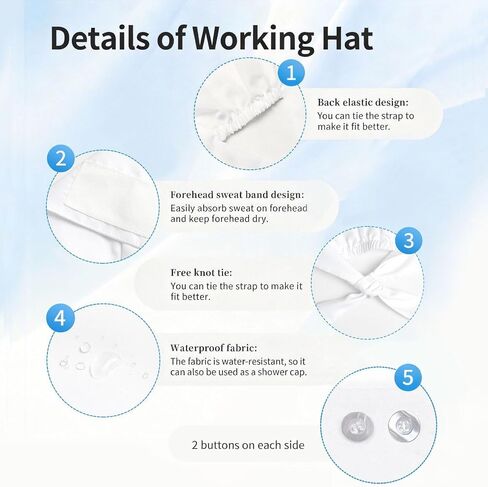 Details of Working Hat

1

Back elastic design:
You can tie the strap to make it fit better.

2

Forehead sweat band design:
Easily absorb sweat on forehead and keep forehead dry.

3

Free knot tie:
You can tie the strap to make it fit better.

4

Waterproof fabric:
The fabric is water-resistant, so it can also be used as a shower cap.

5

2 buttons on each side